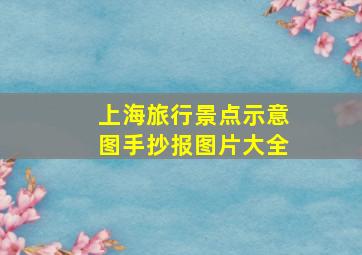 上海旅行景点示意图手抄报图片大全